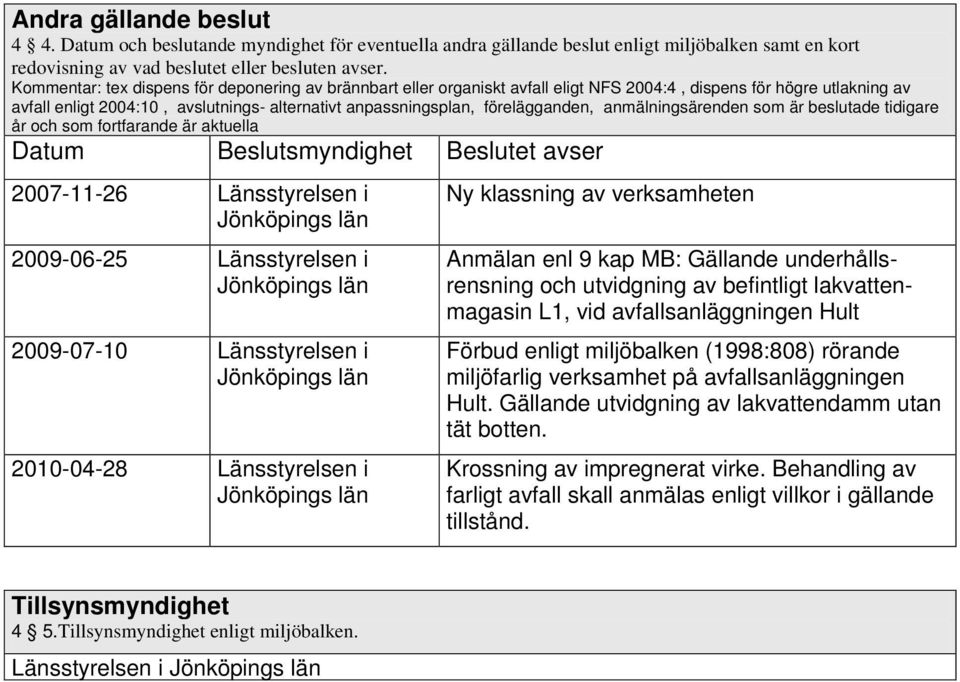 Andra gällande beslut
4 § 4. Datum och beslutande myndighet för eventuella andra gällande beslut enligt miljöbalken samt en kort redovisning av vad beslutet eller besluten avser.
Kommentar: tex dispens för deponering av brännbart eller organiskt avfall eligt NFS 2004:4 , dispens för högre utlakning av avfall enligt 2004:10 , avslutnings- alternativt anpassningsplan, förelägganden, anmälningsärenden som är beslutade tidigare år och som fortfarande är aktuella

| Datum | Beslutsmyndighet | Beslutet avser |
|---|---|---|
| 2007-11-26 | Länsstyrelsen i Jönköpings län | Ny klassning av verksamheten |
| 2009-06-25 | Länsstyrelsen i Jönköpings län | Anmälan enl 9 kap MB: Gällande underhållsrensning och utvidgning av befintligt lakvattenmagasin L1, vid avfallsanläggningen Hult |
| 2009-07-10 | Länsstyrelsen i Jönköpings län | Förbud enligt miljöbalken (1998:808) rörande miljöfarlig verksamhet på avfallsanläggningen Hult. Gällande utvidgning av lakvattendamm utan tät botten. |
| 2010-04-28 | Länsstyrelsen i Jönköpings län | Krossning av impregnerat virke. Behandling av farligt avfall skall anmälas enligt villkor i gällande tillstånd. |

Tillsynsmyndighet
4 § 5.Tillsynsmyndighet enligt miljöbalken.
Länsstyrelsen i Jönköpings län